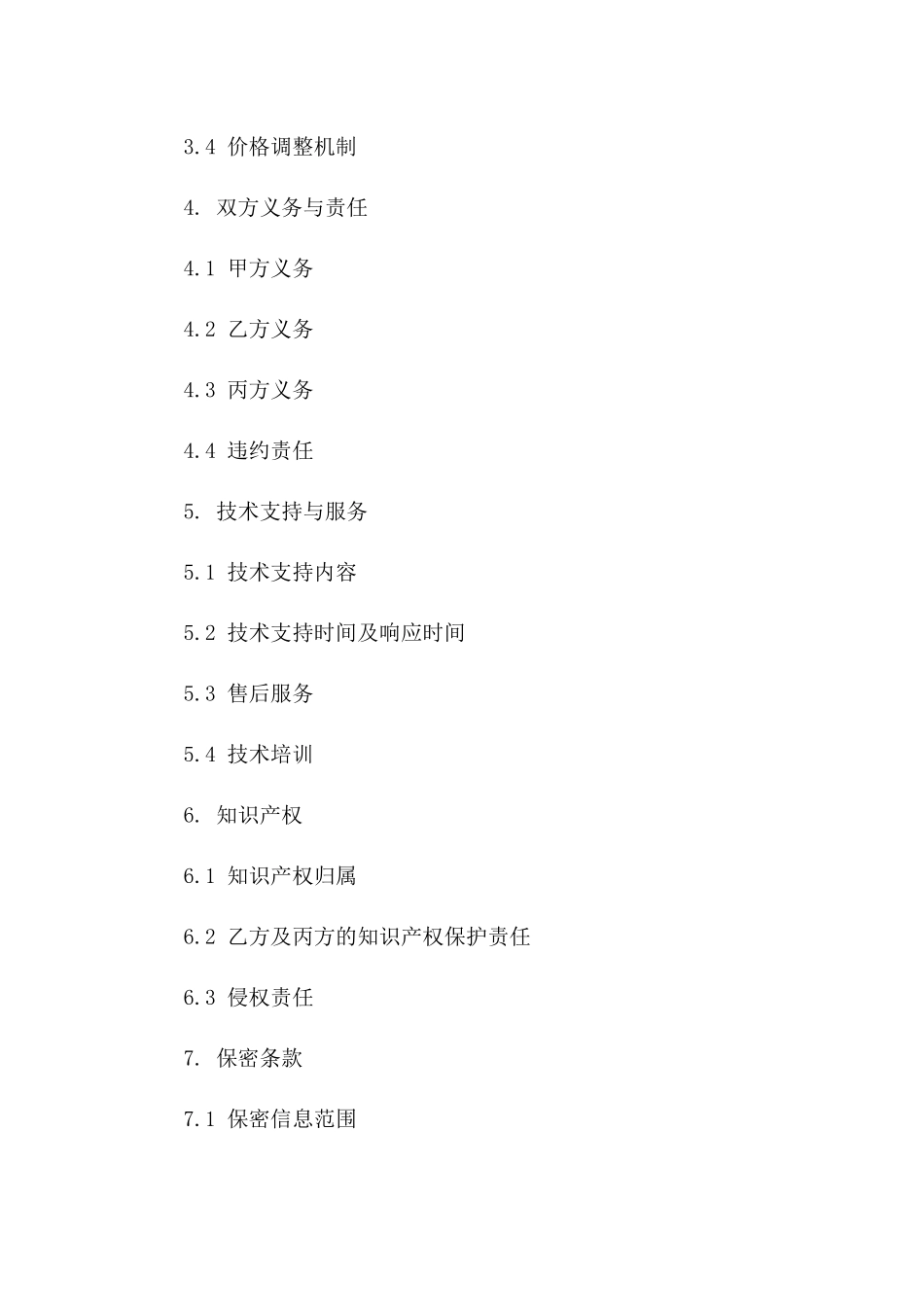 3.4 价格调整机制

4. 双方义务与责任

4.1 甲方义务

4.2 乙方义务

4.3 丙方义务

4.4 违约责任

5. 技术支持与服务

5.1 技术支持内容

5.2 技术支持时间及响应时间

5.3 售后服务

5.4 技术培训

6. 知识产权

6.1 知识产权归属

6.2 乙方及丙方的知识产权保护责任

6.3 侵权责任

7. 保密条款

7.1 保密信息范围